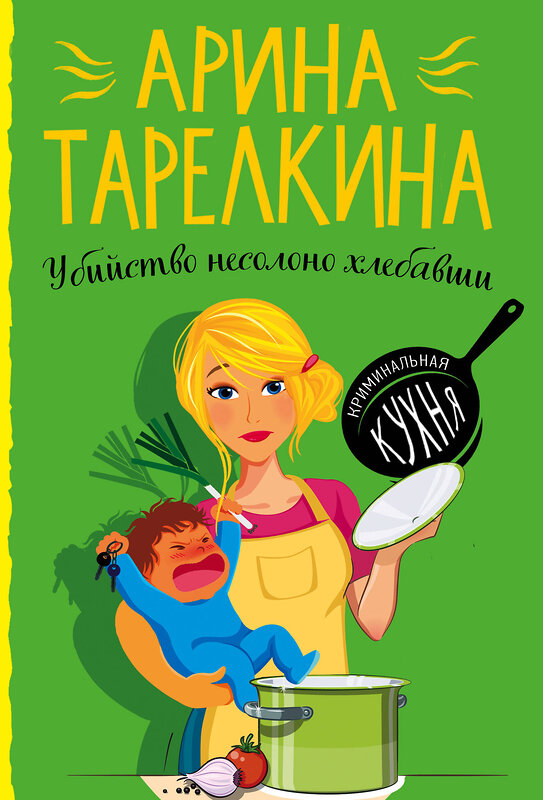 АРИНА ТАРЕЛКИНА

Убийство несолоно хлебавши

КРИМИНАЛЬНАЯ КУХНЯ